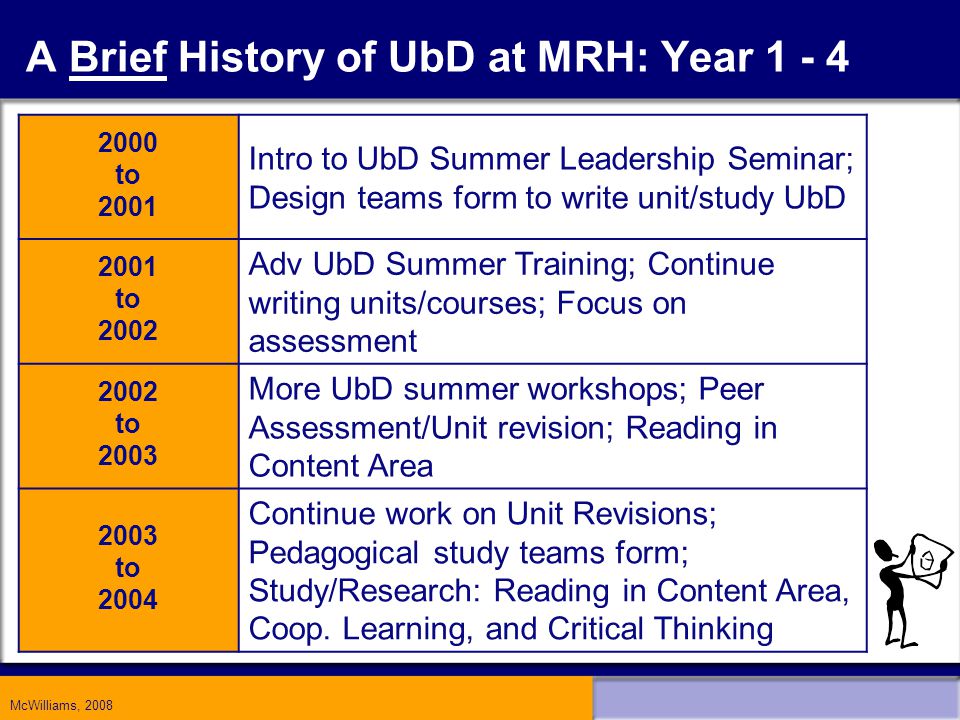 A Brief History of UbD at MRH: Year 1 - 4

| | |
|---|---|
| 2000 to 2001 | Intro to UbD Summer Leadership Seminar; Design teams form to write unit/study UbD |
| 2001 to 2002 | Adv UbD Summer Training; Continue writing units/courses; Focus on assessment |
| 2002 to 2003 | More UbD summer workshops; Peer Assessment/Unit revision; Reading in Content Area |
| 2003 to 2004 | Continue work on Unit Revisions; Pedagogical study teams form; Study/Research: Reading in Content Area, Coop. Learning, and Critical Thinking |

McWilliams, 2008